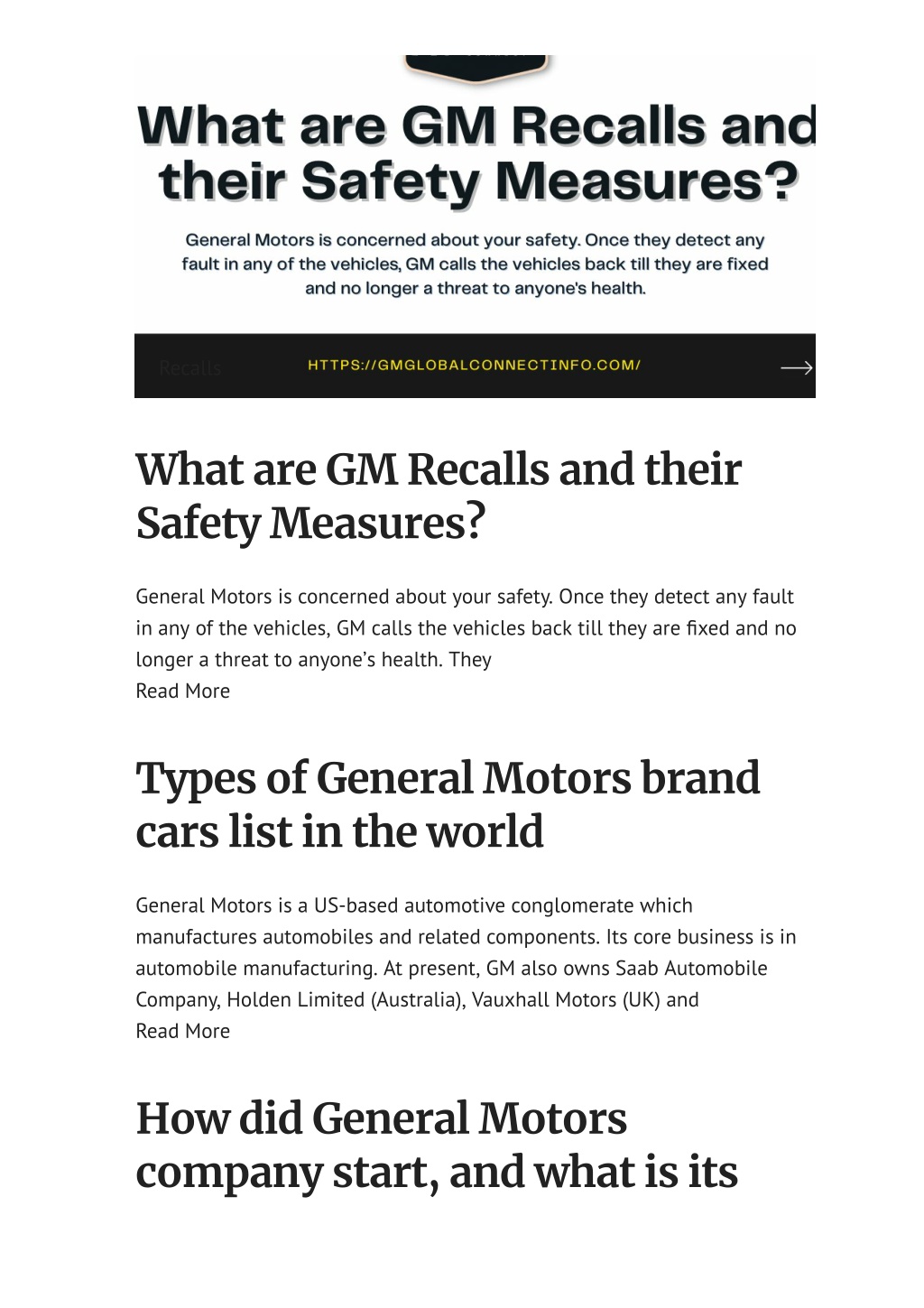 What are GM Recalls and their Safety Measures?

General Motors is concerned about your safety. Once they detect any fault in any of the vehicles, GM calls the vehicles back till they are fixed and no longer a threat to anyone's health.

Recalls

HTTPS://GMGLOBALCONNECTINFO.COM/

What are GM Recalls and their Safety Measures?

General Motors is concerned about your safety. Once they detect any fault in any of the vehicles, GM calls the vehicles back till they are fixed and no longer a threat to anyone's health. They
Read More

Types of General Motors brand cars list in the world

General Motors is a US-based automotive conglomerate which manufactures automobiles and related components. Its core business is in automobile manufacturing. At present, GM also owns Saab Automobile Company, Holden Limited (Australia), Vauxhall Motors (UK) and
Read More

How did General Motors company start, and what is its